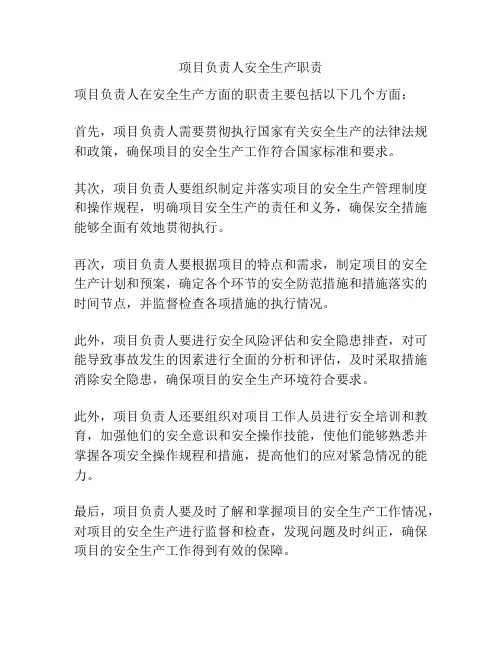 项目负责人安全生产职责

项目负责人在安全生产方面的职责主要包括以下几个方面：

首先，项目负责人需要贯彻执行国家有关安全生产的法律法规和政策，确保项目的安全生产工作符合国家标准和要求。

其次，项目负责人要组织制定并落实项目的安全生产管理制度和操作规程，明确项目安全生产的责任和义务，确保安全措施能够全面有效地贯彻执行。

再次，项目负责人要根据项目的特点和需求，制定项目的安全生产计划和预案，确定各个环节的安全防范措施和措施落实的时间节点，并监督检查各项措施的执行情况。

此外，项目负责人要进行安全风险评估和安全隐患排查，对可能导致事故发生的因素进行全面的分析和评估，及时采取措施消除安全隐患，确保项目的安全生产环境符合要求。

此外，项目负责人还要组织对项目工作人员进行安全培训和教育，加强他们的安全意识和安全操作技能，使他们能够熟悉并掌握各项安全操作规程和措施，提高他们的应对紧急情况的能力。

最后，项目负责人要及时了解和掌握项目的安全生产工作情况，对项目的安全生产进行监督和检查，发现问题及时纠正，确保项目的安全生产工作得到有效的保障。